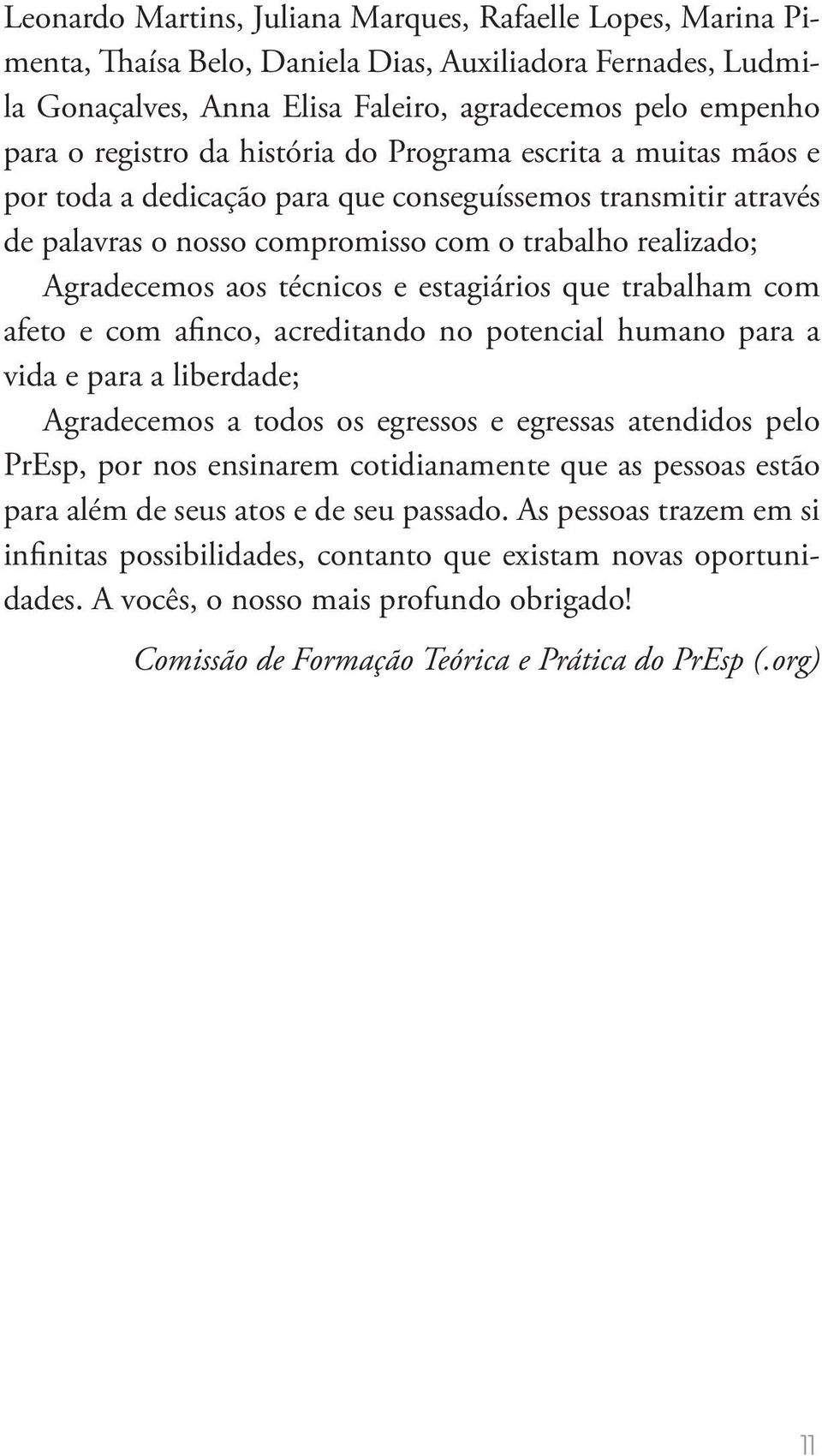 Leonardo Martins, Juliana Marques, Rafaelle Lopes, Marina Pimenta, Thaísa Belo, Daniela Dias, Auxiliadora Fernades, Ludmila Gonaçalves, Anna Elisa Faleiro, agradecemos pelo empenho para o registro da história do Programa escrita a muitas mãos e por toda a dedicação para que conseguíssemos transmitir através de palavras o nosso compromisso com o trabalho realizado;

Agradecemos aos técnicos e estagiários que trabalham com afeto e com afinco, acreditando no potencial humano para a vida e para a liberdade;

Agradecemos a todos os egressos e egressas atendidos pelo PrEsp, por nos ensinarem cotidianamente que as pessoas estão para além de seus atos e de seu passado. As pessoas trazem em si infinitas possibilidades, contanto que existam novas oportunidades. A vocês, o nosso mais profundo obrigado!

Comissão de Formação Teórica e Prática do PrEsp (.org)

11